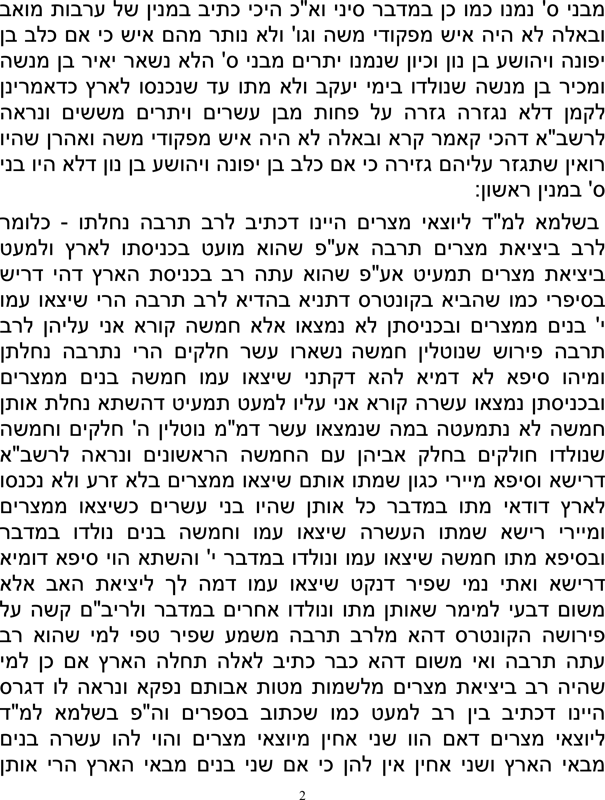 מבני ס' נמנו כמו כן במדבר סיני וא"כ היכי כתיב במנין של ערבות מואב ובאלה לא היה איש מפקודי משה וגו' ולא נותר מהם איש כי אם כלב בן יפונה ויהושע בן נון וכיון שנמנו יתרים מבני ס' הלא נשאר יאיר בן מנשה ומכיר בן מנשה שנולדו בימי יעקב ולא מתו עד שנכנסו לארץ כדאמרינן לקמן דלא נגזרה גזרה על פחות מבן עשרים ויתרים מששים ונראה לרשב"א דהכי קאמר קרא ובאלה לא היה איש מפקודי משה ואהרן שהיו רואין שתגזר עליהם גזירה כי אם כלב בן יפונה ויהושע בן נון דלא היו בני ס' במנין ראשון:

בשלמא למ"ד ליוצאי מצרים היינו דכתיב לרב תרבה נחלתו - כלומר לרב ביציאת מצרים תרבה אע"פ שהוא מועט בכניסתו לארץ ולמעט ביציאת מצרים תמעיט אע"פ שהוא עתה רב בכניסת הארץ דהי דריש בסיפרי כמו שהביא בקונטרס דתניא בהדיא לרב תרבה הרי שיצאו עמו י' בנים ממצרים ובכניסתן לא נמצאו אלא חמשה קורא אני עליהן לרב תרבה פירוש שנוטלין חמשה נשארו עשר חלקים הרי נתרבה נחלתן ומיהו סיפא לא דמיא להא דקתני שיצאו עמו חמשה בנים ממצרים ובכניסתן נמצאו עשרה קורא אני עליו למעט תמעיט דהשתא נחלת אותן חמשה לא נתמעטה במה שנמצאו עשר דמ"מ נוטלין ה' חלקים וחמשה שנולדו חולקים בחלק אביהן עם החמשה הראשונים ונראה לרשב"א דרישא וסיפא מיירי כגון שמתו אותם שיצאו ממצרים בלא זרע ולא נכנסו לארץ דודאי מתו במדבר כל אותן שהיו בני עשרים כשיצאו ממצרים ומיירי רישא שמתו העשרה שיצאו עמו וחמשה בנים נולדו במדבר ובסיפא מתו חמשה שיצאו עמו ונולדו במדבר י' והשתא הוי סיפא דומיא דרישא ואתי נמי שפיר דנקט שיצאו עמו דמה לך ליציאת האב אלא משום דבעי למימר שאותן מתו ונולדו אחרים במדבר ולריב"ם קשה על פירושה הקונטרס דהא מלרב תרבה משמע שפיר טפי למי שהוא רב עתה תרבה ואי משום דהא כבר כתיב לאלה תחלה הארץ אם כן למי שהיה רב ביציאת מצרים מלשמות מטות אבותם נפקא ונראה לו דגרס היינו דכתיב בין רב למעט כמו שכתוב בספרים וה"פ בשלמא למ"ד ליוצאי מצרים דאם הוו שני אחין מיוצאי מצרים והוי להו עשרה בנים מבאי הארץ ושני אחין אין להן כי אם שני בנים מבאי הארץ הרי אותן

2